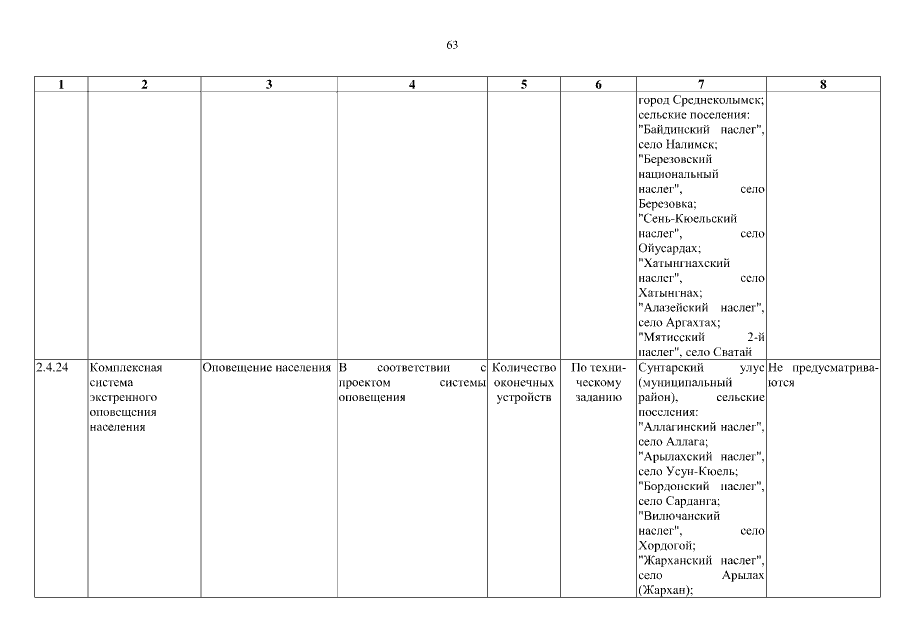 63

| 1 | 2 | 3 | 4 | 5 | 6 | 7 | 8 |
|---|---|---|---|---|---|---|---|
| | | | | | | город Среднеколымск; сельские поселения: "Байдинский наслег", село Налимск; "Березовский национальный наслег", село Березовка; "Сень-Кюельский наслег", село Ойусардах; "Хатынгнахский наслег", село Хатынгнах; "Алазейский наслег", село Аргахтах; "Мятисский 2-й наслег", село Сватай | |
| 2.4.24 | Комплексная система экстренного оповещения населения | Оповещение населения | В соответствии с проектом системы оповещения | Количество оконечных устройств | По техническому заданию | Сунтарский улус (муниципальный район), сельские поселения: "Аллагинский наслег", село Аллага; "Арылахский наслег", село Усун-Кюель; "Бордонский наслег", село Сарданга; "Вилючанский наслег", село Хордогой; "Жарханский наслег", село Арылах (Жархан); | Не предусматриваются |